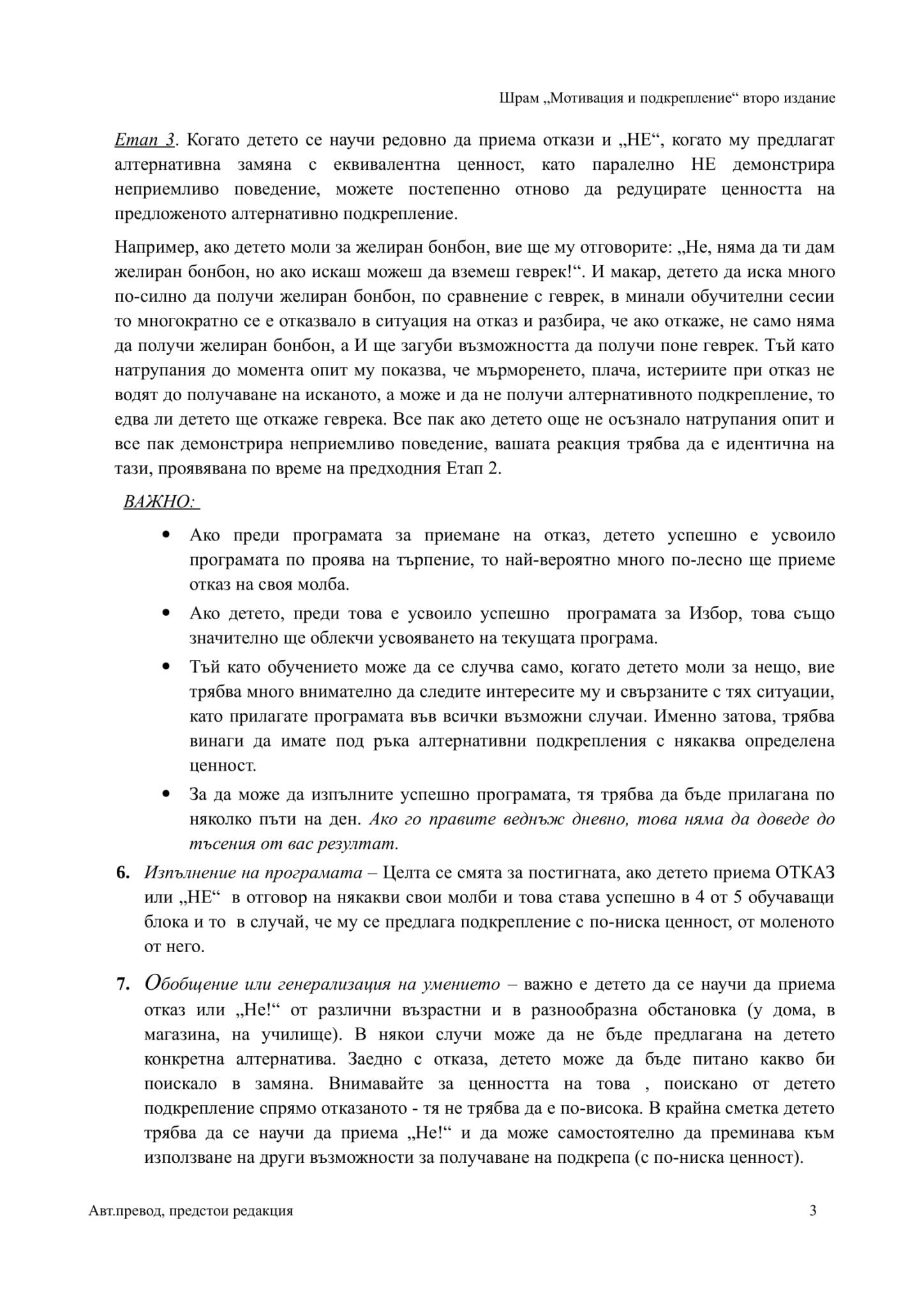 Шрам „Мотивация и подкрепление“ второ издание

Етап 3. Когато детето се научи редовно да приема откази и „НЕ“, когато му предлагат алтернативна замяна с еквивалентна ценност, като паралелно НЕ демонстрира неприемливо поведение, можете постепенно отново да редуцирате ценността на предложеното алтернативно подкрепление.

Например, ако детето моли за желиран бонбон, вие ще му отговорите: „Не, няма да ти дам желиран бонбон, но ако искаш можеш да вземеш геврек!“. И макар, детето да иска много по-силно да получи желиран бонбон, по сравнение с геврек, в минали обучителни сесии то многократно се е отказвало в ситуация на отказ и разбира, че ако откаже, не само няма да получи желиран бонбон, а И ще загуби възможността да получи поне геврек. Тъй като натрупания до момента опит му показва, че мърморенето, плача, истериите при отказ не водят до получаване на исканото, а може и да не получи алтернативното подкрепление, то едва ли детето ще откаже геврека. Все пак ако детето още не осъзнало натрупания опит и все пак демонстрира неприемливо поведение, вашата реакция трябва да е идентична на тази, проявявана по време на предходния Етап 2.

ВАЖНО:

• Ако преди програмата за приемане на отказ, детето успешно е усвоило програмата по проява на търпение, то най-вероятно много по-лесно ще приеме отказ на своя молба.

• Ако детето, преди това е усвоило успешно програмата за Избор, това също значително ще облекчи усвояването на текущата програма.

• Тъй като обучението може да се случва само, когато детето моли за нещо, вие трябва много внимателно да следите интересите му и свързаните с тях ситуации, като прилагате програмата във всички възможни случаи. Именно затова, трябва винаги да имате под ръка алтернативни подкрепления с някаква определена ценност.

• За да може да изпълните успешно програмата, тя трябва да бъде прилагана по няколко пъти на ден. Ако го правите веднъж дневно, това няма да доведе до тъсения от вас резултат.

6. Изпълнение на програмата – Целта се смята за постигната, ако детето приема ОТКАЗ или „НЕ“ в отговор на някакви свои молби и това става успешно в 4 от 5 обучаващи блока и то в случай, че му се предлага подкрепление с по-ниска ценност, от моленото от него.

7. Обобщение или генерализация на умението – важно е детето да се научи да приема отказ или „Не!“ от различни възрастни и в разнообразна обстановка (у дома, в магазина, на училище). В някои случи може да не бъде предлагана на детето конкретна алтернатива. Заедно с отказа, детето може да бъде питано какво би поискало в замяна. Внимавайте за ценността на това , поискано от детето подкрепление спрямо отказаното - тя не трябва да е по-висока. В крайна сметка детето трябва да се научи да приема „Не!“ и да може самостоятелно да преминава към използване на други възможности за получаване на подкрепа (с по-ниска ценност).

Авт.превод, предстои редакция 3